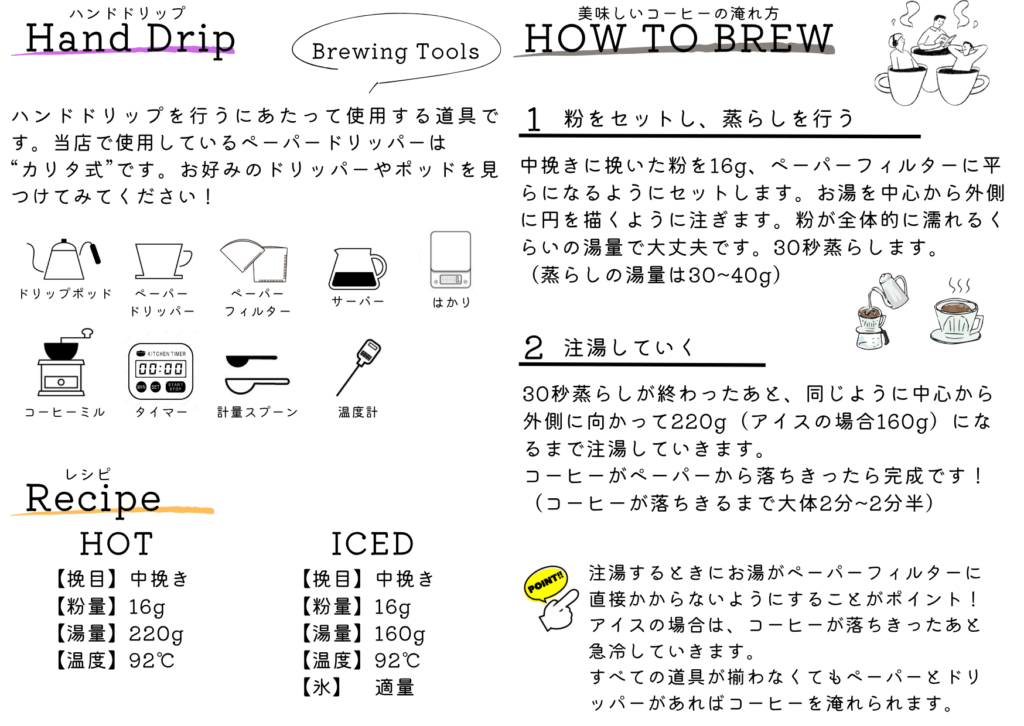 ハンドドリップ
Hand Drip

Brewing Tools

ハンドドリップを行うにあたって使用する道具です。当店で使用しているペーパードリッパーは“カリタ式”です。お好みのドリッパーやポッドを見つけてみてください！

ドリップポッド
ペーパードリッパー
ペーパーフィルター
サーバー
はかり

KITCHEN TIMER
00:00
START STOP
コーヒーミル
タイマー
計量スプーン
温度計

レシピ
Recipe

HOT
【挽目】中挽き
【粉量】16g
【湯量】220g
【温度】92℃

ICED
【挽目】中挽き
【粉量】16g
【湯量】160g
【温度】92℃
【氷】　適量

美味しいコーヒーの淹れ方
HOW TO BREW

1 粉をセットし、蒸らしを行う

中挽きに挽いた粉を16g、ペーパーフィルターに平らになるようにセットします。お湯を中心から外側に円を描くように注ぎます。粉が全体的に濡れるくらいの湯量で大丈夫です。30秒蒸らします。
（蒸らしの湯量は30~40g）

2 注湯していく

30秒蒸らしが終わったあと、同じように中心から外側に向かって220g（アイスの場合160g）になるまで注湯していきます。
コーヒーがペーパーから落ちきったら完成です！
（コーヒーが落ちきるまで大体2分~2分半）

POINT!!
注湯するときにお湯がペーパーフィルターに直接かからないようにすることがポイント！
アイスの場合は、コーヒーが落ちきったあと急冷していきます。
すべての道具が揃わなくてもペーパーとドリッパーがあればコーヒーを淹れられます。